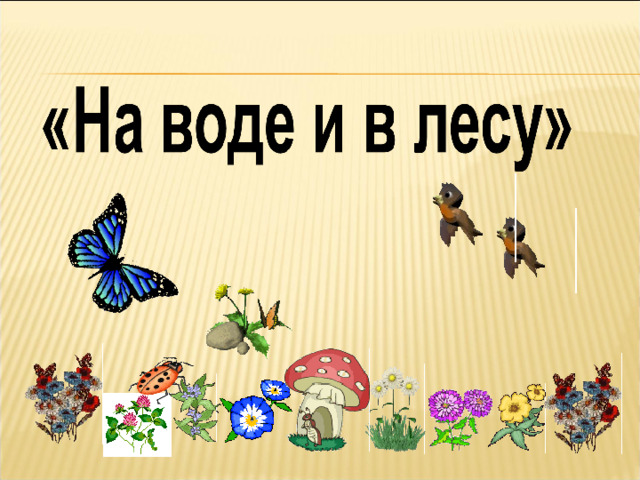 «На воде и в лесу»